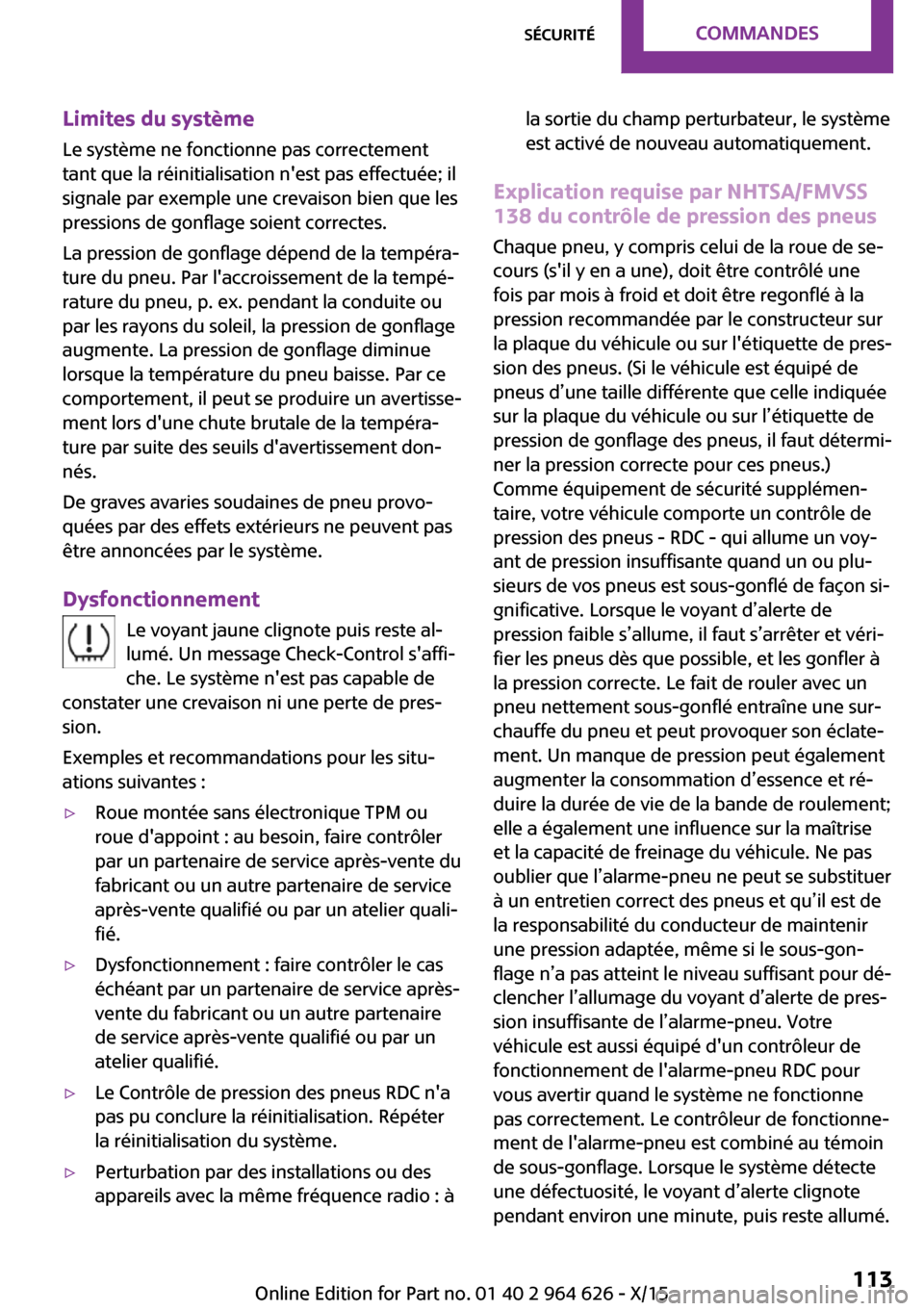 SÉCURITÉ COMMANDES

Limites du système

Le système ne fonctionne pas correctement tant que la réinitialisation n'est pas effectuée; il signale par exemple une crevaison bien que les pressions de gonflage soient correctes.

La pression de gonflage dépend de la température du pneu. Par l'accroissement de la température du pneu, p. ex. pendant la conduite ou par les rayons du soleil, la pression de gonflage augmente. La pression de gonflage diminue lorsque la température du pneu baisse. Par ce comportement, il peut se produire un avertissement lors d'une chute brutale de la température par suite des seuils d'avertissement donnés.

De graves avaries soudaines de pneu provoquées par des effets extérieurs ne peuvent pas être annoncées par le système.

Dysfonctionnement

Le voyant jaune clignote puis reste allumé. Un message Check-Control s'affiche. Le système n'est pas capable de constater une crevaison ni une perte de pression.

Exemples et recommandations pour les situations suivantes :

▷ Roue montée sans électronique TPM ou roue d'appoint : au besoin, faire contrôler par un partenaire de service après-vente du fabricant ou un autre partenaire de service après-vente qualifié ou par un atelier qualifié.

▷ Dysfonctionnement : faire contrôler le cas échéant par un partenaire de service après-vente du fabricant ou un autre partenaire de service après-vente qualifié ou par un atelier qualifié.

▷ Le Contrôle de pression des pneus RDC n'a pas pu conclure la réinitialisation. Répéter la réinitialisation du système.

▷ Perturbation par des installations ou des appareils avec la même fréquence radio : à la sortie du champ perturbateur, le système est activé de nouveau automatiquement.

Explication requise par NHTSA/FMVSS 138 du contrôle de pression des pneus

Chaque pneu, y compris celui de la roue de secours (s'il y en a une), doit être contrôlé une fois par mois à froid et doit être regonflé à la pression recommandée par le constructeur sur la plaque du véhicule ou sur l'étiquette de pression des pneus. (Si le véhicule est équipé de pneus d’une taille différente que celle indiquée sur la plaque du véhicule ou sur l’étiquette de pression de gonflage des pneus, il faut déterminer la pression correcte pour ces pneus.) Comme équipement de sécurité supplémentaire, votre véhicule comporte un contrôle de pression des pneus - RDC - qui allume un voyant de pression insuffisante quand un ou plusieurs de vos pneus est sous-gonflé de façon significative. Lorsque le voyant d’alerte de pression faible s’allume, il faut s’arrêter et vérifier les pneus dès que possible, et les gonfler à la pression correcte. Le fait de rouler avec un pneu nettement sous-gonflé entraîne une surchauffe du pneu et peut provoquer son éclatement. Un manque de pression peut également augmenter la consommation d’essence et réduire la durée de vie de la bande de roulement; elle a également une influence sur la maîtrise et la capacité de freinage du véhicule. Ne pas oublier que l’alarme-pneu ne peut se substituer à un entretien correct des pneus et qu’il est de la responsabilité du conducteur de maintenir une pression adaptée, même si le sous-gonflage n’a pas atteint le niveau suffisant pour déclencher l’allumage du voyant d’alerte de pression insuffisante de l’alarme-pneu. Votre véhicule est aussi équipé d'un contrôleur de fonctionnement de l'alarme-pneu RDC pour vous avertir quand le système ne fonctionne pas correctement. Le contrôleur de fonctionnement de l'alarme-pneu est combiné au témoin de sous-gonflage. Lorsque le système détecte une défectuosité, le voyant d’alerte clignote pendant environ une minute, puis reste allumé.

Online Edition for Part no. 01 40 2 964 626 - X/15

113

carmanualsonline.info